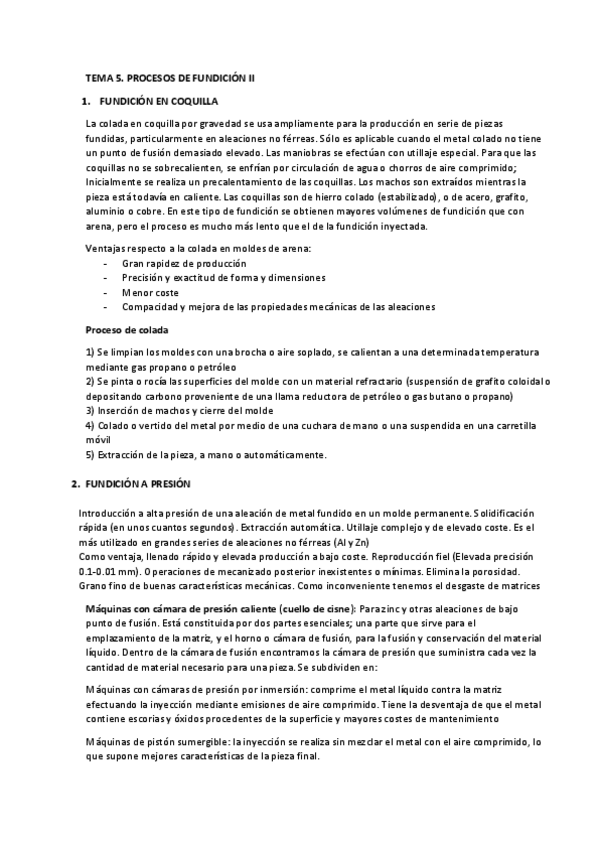 TEMA 5. PROCESOS DE FUNDICIÓN II

1. FUNDICIÓN EN COQUILLA

La colada en coquilla por gravedad se usa ampliamente para la producción en serie de piezas fundidas, particularmente en aleaciones no férreas. Sólo es aplicable cuando el metal colado no tiene un punto de fusión demasiado elevado. Las maniobras se efectúan con utillaje especial. Para que las coquillas no se sobrecalienten, se enfrían por circulación de agua o chorros de aire comprimido; Inicialmente se realiza un precalentamiento de las coquillas. Los machos son extraídos mientras la pieza está todavía en caliente. Las coquillas son de hierro colado (estabilizado), o de acero, grafito, aluminio o cobre. En este tipo de fundición se obtienen mayores volúmenes de fundición que con arena, pero el proceso es mucho más lento que el de la fundición inyectada.

Ventajas respecto a la colada en moldes de arena:
- Gran rapidez de producción
- Precisión y exactitud de forma y dimensiones
- Menor coste
- Compacidad y mejora de las propiedades mecánicas de las aleaciones

Proceso de colada

1) Se limpian los moldes con una brocha o aire soplado, se calientan a una determinada temperatura mediante gas propano o petróleo
2) Se pinta o rocía las superficies del molde con un material refractario (suspensión de grafito coloidal o depositando carbono proveniente de una llama reductora de petróleo o gas butano o propano)
3) Inserción de machos y cierre del molde
4) Colado o vertido del metal por medio de una cuchara de mano o una suspendida en una carretilla móvil
5) Extracción de la pieza, a mano o automáticamente.

2. FUNDICIÓN A PRESIÓN

Introducción a alta presión de una aleación de metal fundido en un molde permanente. Solidificación rápida (en unos cuantos segundos). Extracción automática. Utillaje complejo y de elevado coste. Es el más utilizado en grandes series de aleaciones no férreas (Al y Zn)
Como ventaja, llenado rápido y elevada producción a bajo coste. Reproducción fiel (Elevada precisión 0.1-0.01 mm). Operaciones de mecanizado posterior inexistentes o mínimas. Elimina la porosidad. Grano fino de buenas características mecánicas. Como inconveniente tenemos el desgaste de matrices

Máquinas con cámara de presión caliente (cuello de cisne): Para zinc y otras aleaciones de bajo punto de fusión. Está constituida por dos partes esenciales; una parte que sirve para el emplazamiento de la matriz, y el horno o cámara de fusión, para la fusión y conservación del material líquido. Dentro de la cámara de fusión encontramos la cámara de presión que suministra cada vez la cantidad de material necesario para una pieza. Se subdividen en:

Máquinas con cámaras de presión por inmersión: comprime el metal líquido contra la matriz efectuando la inyección mediante emisiones de aire comprimido. Tiene la desventaja de que el metal contiene escorias y óxidos procedentes de la superficie y mayores costes de mantenimiento

Máquinas de pistón sumergible: la inyección se realiza sin mezclar el metal con el aire comprimido, lo que supone mejores características de la pieza final.